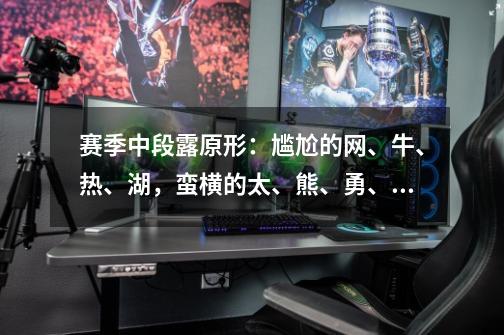 赛季中段露原形：尴尬的网、牛、热、湖，蛮横的太、熊、勇、...